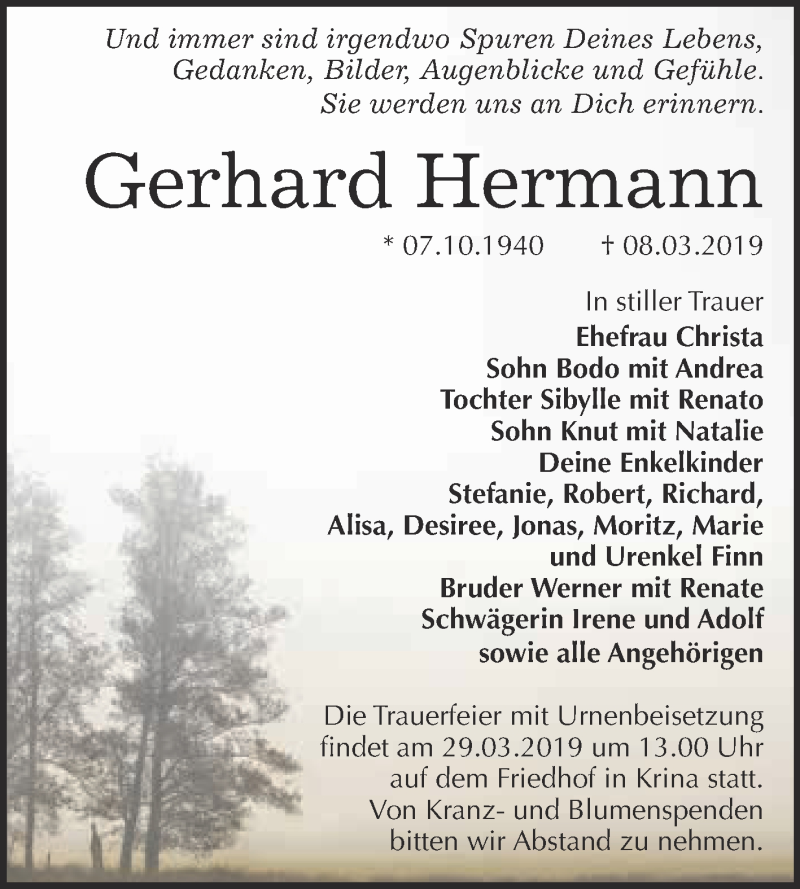 Und immer sind irgendwo Spuren Deines Lebens, Gedanken, Bilder, Augenblicke und Gefühle. Sie werden uns an Dich erinnern.

Gerhard Hermann

* 07.10.1940 † 08.03.2019

In stiller Trauer
Ehefrau Christa
Sohn Bodo mit Andrea
Tochter Sibylle mit Renato
Sohn Knut mit Natalie
Deine Enkelkinder
Stefanie, Robert, Richard, Alisa, Desiree, Jonas, Moritz, Marie
und Urenkel Finn
Bruder Werner mit Renate
Schwägerin Irene und Adolf
sowie alle Angehörigen

Die Trauerfeier mit Urnenbeisetzung findet am 29.03.2019 um 13.00 Uhr auf dem Friedhof in Krina statt. Von Kranz- und Blumenspenden bitten wir Abstand zu nehmen.